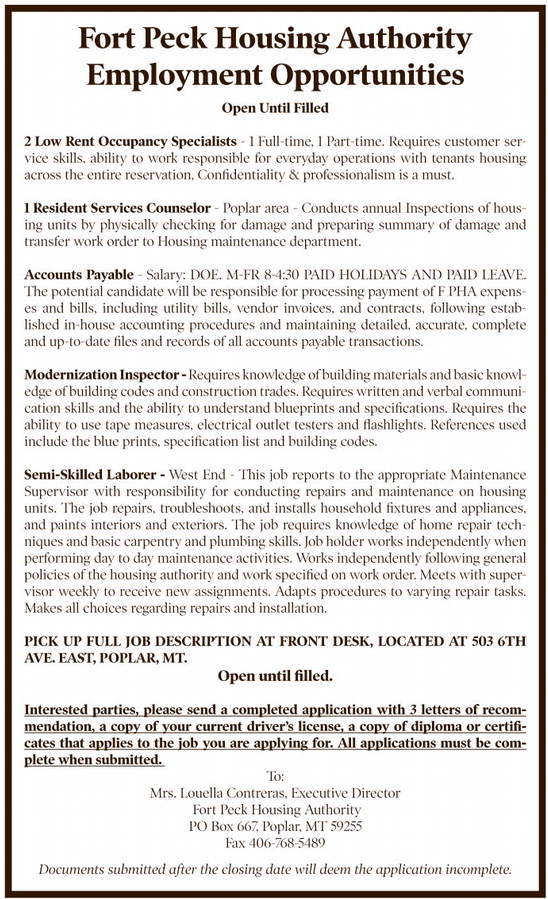 Fort Peck Housing Authority
Employment Opportunities

Open Until Filled

2 Low Rent Occupancy Specialists - 1 Full-time, 1 Part-time. Requires customer service skills, ability to work responsible for everyday operations with tenants housing across the entire reservation. Confidentiality & professionalism is a must.

1 Resident Services Counselor - Poplar area - Conducts annual Inspections of housing units by physically checking for damage and preparing summary of damage and transfer work order to Housing maintenance department.

Accounts Payable - Salary: DOE. M-FR 8-4:30 PAID HOLIDAYS AND PAID LEAVE. The potential candidate will be responsible for processing payment of F PHA expenses and bills, including utility bills, vendor invoices, and contracts, following established in-house accounting procedures and maintaining detailed, accurate, complete and up-to-date files and records of all accounts payable transactions.

Modernization Inspector - Requires knowledge of building materials and basic knowledge of building codes and construction trades. Requires written and verbal communication skills and the ability to understand blueprints and specifications. Requires the ability to use tape measures, electrical outlet testers and flashlights. References used include the blue prints, specification list and building codes.

Semi-Skilled Laborer - West End - This job reports to the appropriate Maintenance Supervisor with responsibility for conducting repairs and maintenance on housing units. The job repairs, troubleshoots, and installs household fixtures and appliances, and paints interiors and exteriors. The job requires knowledge of home repair techniques and basic carpentry and plumbing skills. Job holder works independently when performing day to day maintenance activities. Works independently following general policies of the housing authority and work specified on work order. Meets with supervisor weekly to receive new assignments. Adapts procedures to varying repair tasks. Makes all choices regarding repairs and installation.

PICK UP FULL JOB DESCRIPTION AT FRONT DESK, LOCATED AT 503 6TH AVE. EAST, POPLAR, MT.

Open until filled.

Interested parties, please send a completed application with 3 letters of recommendation, a copy of your current driver's license, a copy of diploma or certificates that applies to the job you are applying for. All applications must be complete when submitted.

To:
Mrs. Louella Contreras, Executive Director
Fort Peck Housing Authority
PO Box 667, Poplar, MT 59255
Fax 406-768-5489

Documents submitted after the closing date will deem the application incomplete.